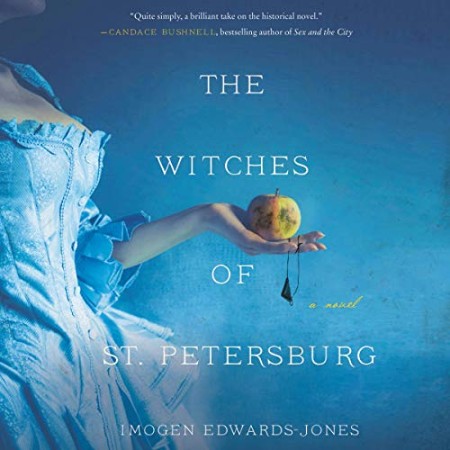 "Quite simply, a brilliant take on the historical novel."
—CANDACE BUSHNELL, bestselling author of Sex and the City

THE WITCHES OF ST. PETERSBURG

a novel

IMOGEN EDWARDS-JONES